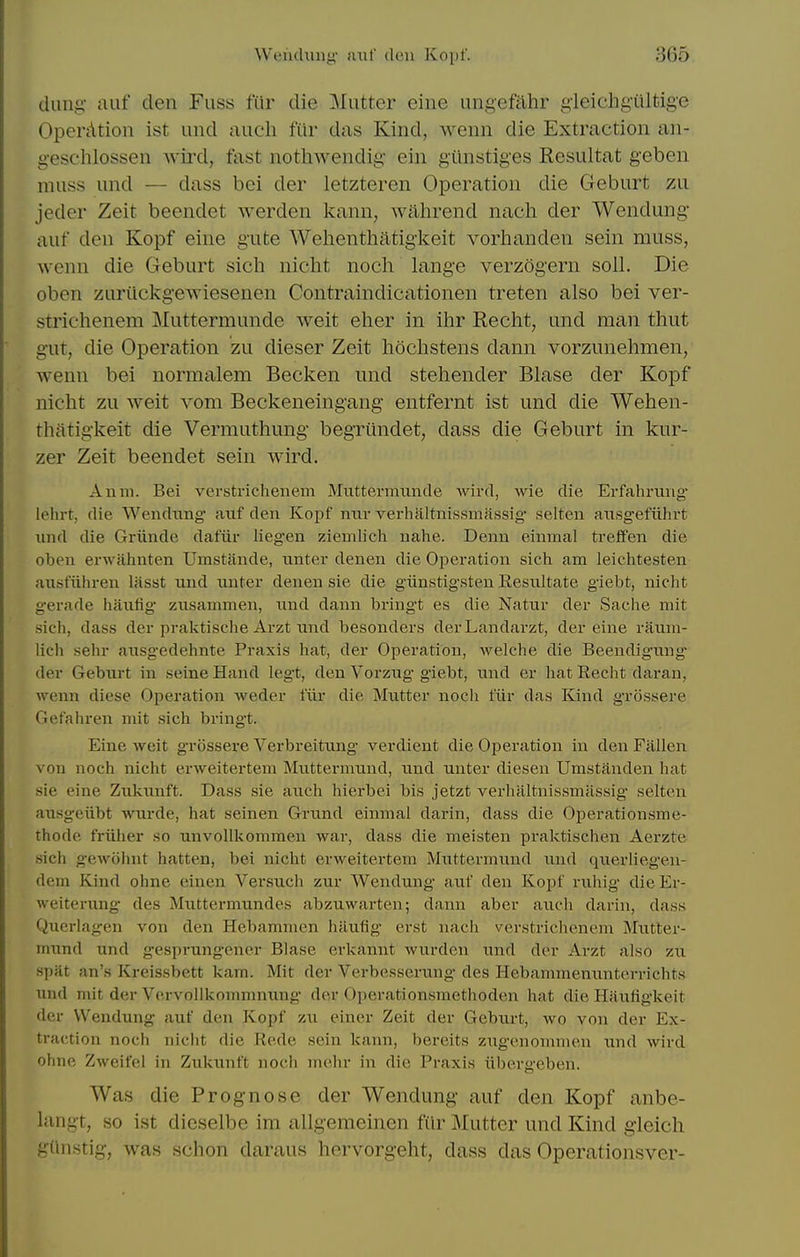 Wendung auf den Kopf. 365

dung auf den Fuss für die Mutter eine ungefähr gleichgültige Operation ist und auch für das Kind, wenn die Extraction angeschlossen wird, fast nothwendig ein günstiges Resultat geben muss und — dass bei der letzteren Operation die Geburt zu jeder Zeit beendet werden kann, während nach der Wendung auf den Kopf eine gute Wehenthätigkeit vorhanden sein muss, wenn die Geburt sich nicht noch lange verzögern soll. Die oben zurückgewiesenen Contraindicationen treten also bei verstrichenem Muttermunde weit eher in ihr Recht, und man thut gut, die Operation zu dieser Zeit höchstens dann vorzunehmen, wenn bei normalem Becken und stehender Blase der Kopf nicht zu weit vom Beckeneingang entfernt ist und die Wehenthätigkeit die Vermuthung begründet, dass die Geburt in kurzer Zeit beendet sein wird.

Anm. Bei verstrichenem Muttermunde wird, wie die Erfahrung lehrt, die Wendung auf den Kopf nur verhältnissmässig selten ausgeführt und die Gründe dafür liegen ziemlich nahe. Denn einmal treffen die oben erwähnten Umstände, unter denen die Operation sich am leichtesten ausführen lässt und unter denen sie die günstigsten Resultate giebt, nicht gerade häufig zusammen, und dann bringt es die Natur der Sache mit sich, dass der praktische Arzt und besonders der Landarzt, der eine räumlich sehr ausgedehnte Praxis hat, der Operation, welche die Beendigung der Geburt in seine Hand legt, den Vorzug giebt, und er hat Recht daran, wenn diese Operation weder für die Mutter noch für das Kind grössere Gefahren mit sich bringt.

Eine weit grössere Verbreitung verdient die Operation in den Fällen von noch nicht erweitertem Muttermund, und unter diesen Umständen hat sie eine Zukunft. Dass sie auch hierbei bis jetzt verhältnissmässig selten ausgeübt wurde, hat seinen Grund einmal darin, dass die Operationsmethode früher so unvollkommen war, dass die meisten praktischen Aerzte sich gewöhnt hatten, bei nicht erweitertem Muttermund und querliegendem Kind ohne einen Versuch zur Wendung auf den Kopf ruhig die Erweiterung des Muttermundes abzuwarten; dann aber auch darin, dass Querlagen von den Hebammen häufig erst nach verstrichenem Muttermund und gesprungener Blase erkannt wurden und der Arzt also zu spät an's Kreissbett kam. Mit der Verbesserung des Hebammenunterrichts und mit der Vervollkommnung der Operationsmethoden hat die Häufigkeit der Wendung auf den Kopf zu einer Zeit der Geburt, wo von der Extraction noch nicht die Rede sein kann, bereits zugenommen und wird ohne Zweifel in Zukunft noch mehr in die Praxis übergeben.

Was die Prognose der Wendung auf den Kopf anbelangt, so ist dieselbe im allgemeinen für Mutter und Kind gleich günstig, was schon daraus hervorgeht, dass das Operationsver-